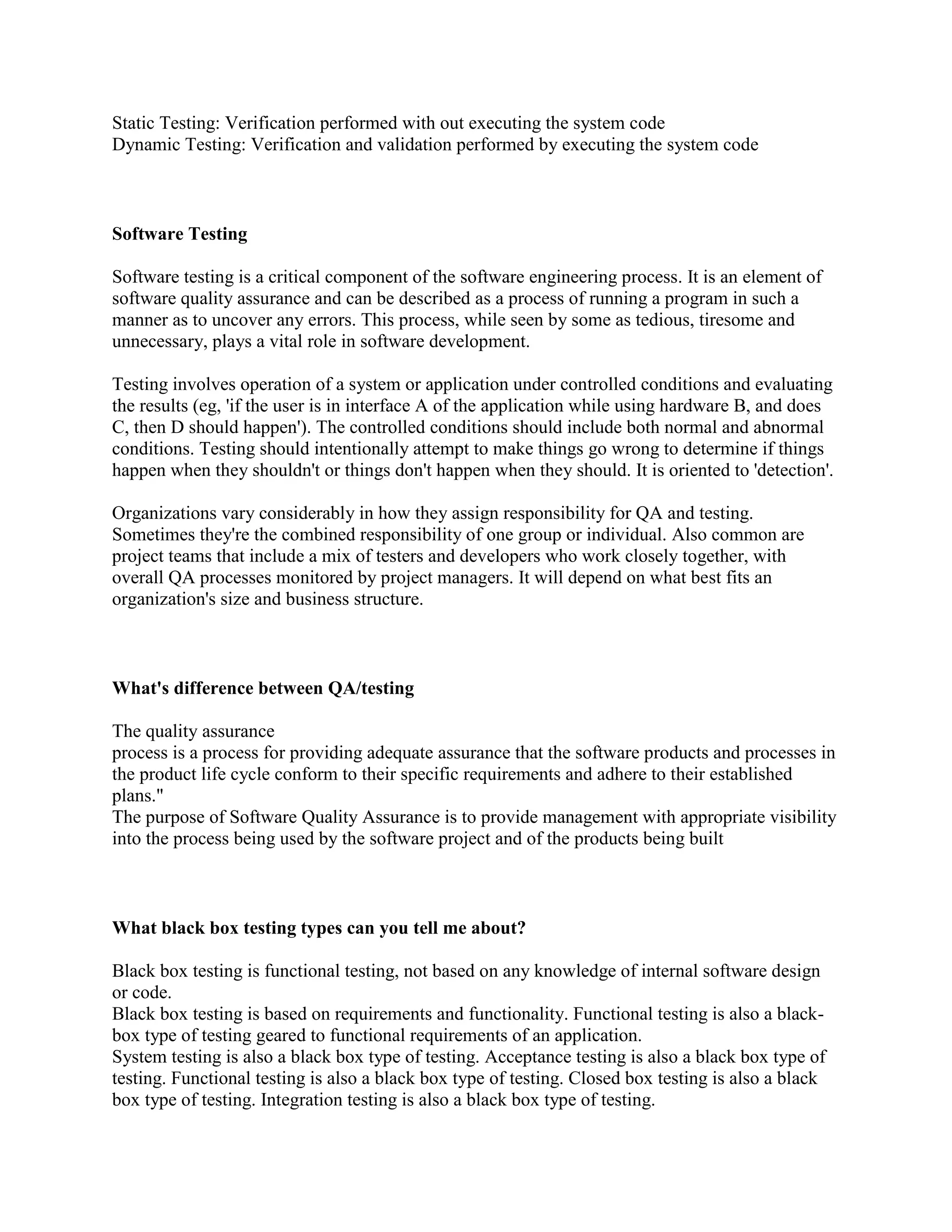 Static Testing: Verification performed with out executing the system code
Dynamic Testing: Verification and validation performed by executing the system code

**Software Testing**

Software testing is a critical component of the software engineering process. It is an element of software quality assurance and can be described as a process of running a program in such a manner as to uncover any errors. This process, while seen by some as tedious, tiresome and unnecessary, plays a vital role in software development.

Testing involves operation of a system or application under controlled conditions and evaluating the results (eg, 'if the user is in interface A of the application while using hardware B, and does C, then D should happen'). The controlled conditions should include both normal and abnormal conditions. Testing should intentionally attempt to make things go wrong to determine if things happen when they shouldn't or things don't happen when they should. It is oriented to 'detection'.

Organizations vary considerably in how they assign responsibility for QA and testing. Sometimes they're the combined responsibility of one group or individual. Also common are project teams that include a mix of testers and developers who work closely together, with overall QA processes monitored by project managers. It will depend on what best fits an organization's size and business structure.

**What's difference between QA/testing**

The quality assurance
process is a process for providing adequate assurance that the software products and processes in the product life cycle conform to their specific requirements and adhere to their established plans."
The purpose of Software Quality Assurance is to provide management with appropriate visibility into the process being used by the software project and of the products being built

**What black box testing types can you tell me about?**

Black box testing is functional testing, not based on any knowledge of internal software design or code.
Black box testing is based on requirements and functionality. Functional testing is also a black-box type of testing geared to functional requirements of an application.
System testing is also a black box type of testing. Acceptance testing is also a black box type of testing. Functional testing is also a black box type of testing. Closed box testing is also a black box type of testing. Integration testing is also a black box type of testing.